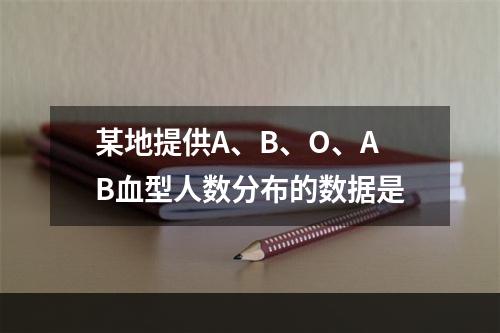 某地提供A、B、O、AB血型人数分布的数据是